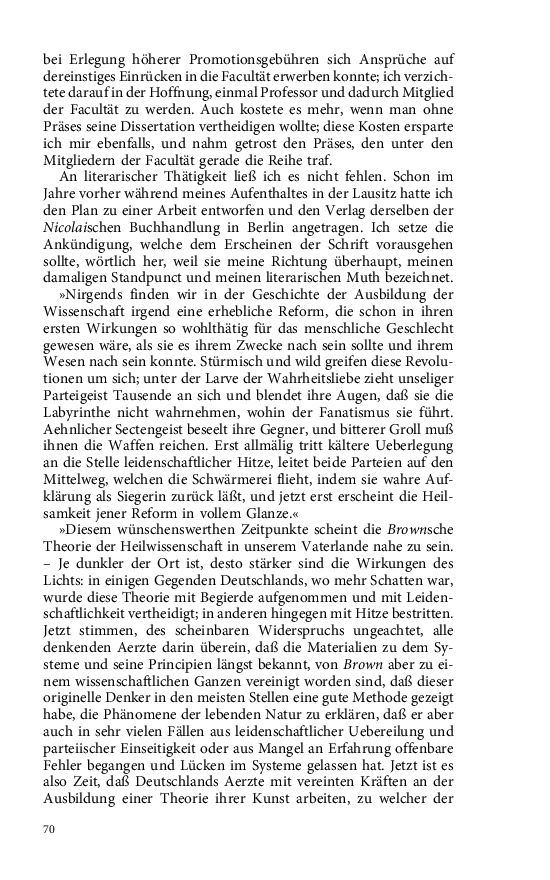 bei Erlegung höherer Promotionsgebühren sich Ansprüche auf dereinstiges Einrücken in die Facultät erwerben konnte; ich verzichtete darauf in der Hoffnung, einmal Professor und dadurch Mitglied der Facultät zu werden. Auch kostete es mehr, wenn man ohne Präses seine Dissertation vertheidigen wollte; diese Kosten ersparte ich mir ebenfalls, und nahm getrost den Präses, den unter den Mitgliedern der Facultät gerade die Reihe traf.

An literarischer Thätigkeit ließ ich es nicht fehlen. Schon im Jahre vorher während meines Aufenthaltes in der Lausitz hatte ich den Plan zu einer Arbeit entworfen und den Verlag derselben der Nicolaischen Buchhandlung in Berlin angetragen. Ich setze die Ankündigung, welche dem Erscheinen der Schrift vorausgehen sollte, wörtlich her, weil sie meine Richtung überhaupt, meinen damaligen Standpunct und meinen literarischen Muth bezeichnet.

»Nirgends finden wir in der Geschichte der Ausbildung der Wissenschaft irgend eine erhebliche Reform, die schon in ihren ersten Wirkungen so wohlthätig für das menschliche Geschlecht gewesen wäre, als sie es ihrem Zwecke nach sein sollte und ihrem Wesen nach sein konnte. Stürmisch und wild greifen diese Revolutionen um sich; unter der Larve der Wahrheitsliebe zieht unseliger Parteigeist Tausende an sich und blendet ihre Augen, daß sie die Labyrinthe nicht wahrnehmen, wohin der Fanatismus sie führt. Aehnlicher Sectengeist beseelt ihre Gegner, und bitterer Groll muß ihnen die Waffen reichen. Erst allmälig tritt kältere Ueberlegung an die Stelle leidenschaftlicher Hitze, leitet beide Parteien auf den Mittelweg, welchen die Schwärmerei flieht, indem sie wahre Aufklärung als Siegerin zurück läßt, und jetzt erst erscheint die Heilsamkeit jener Reform in vollem Glanze.«

»Diesem wünschenswerthen Zeitpunkte scheint die Brownsche Theorie der Heilwissenschaft in unserem Vaterlande nahe zu sein. – Je dunkler der Ort ist, desto stärker sind die Wirkungen des Lichts: in einigen Gegenden Deutschlands, wo mehr Schatten war, wurde diese Theorie mit Begierde aufgenommen und mit Leidenschaftlichkeit vertheidigt; in anderen hingegen mit Hitze bestritten. Jetzt stimmen, des scheinbaren Widerspruchs ungeachtet, alle denkenden Aerzte darin überein, daß die Materialien zu dem Systeme und seine Principien längst bekannt, von Brown aber zu einem wissenschaftlichen Ganzen vereinigt worden sind, daß dieser originelle Denker in den meisten Stellen eine gute Methode gezeigt habe, die Phänomene der lebenden Natur zu erklären, daß er aber auch in sehr vielen Fällen aus leidenschaftlicher Uebereilung und parteiischer Einseitigkeit oder aus Mangel an Erfahrung offenbare Fehler begangen und Lücken im Systeme gelassen hat. Jetzt ist es also Zeit, daß Deutschlands Aerzte mit vereinten Kräften an der Ausbildung einer Theorie ihrer Kunst arbeiten, zu welcher der

70